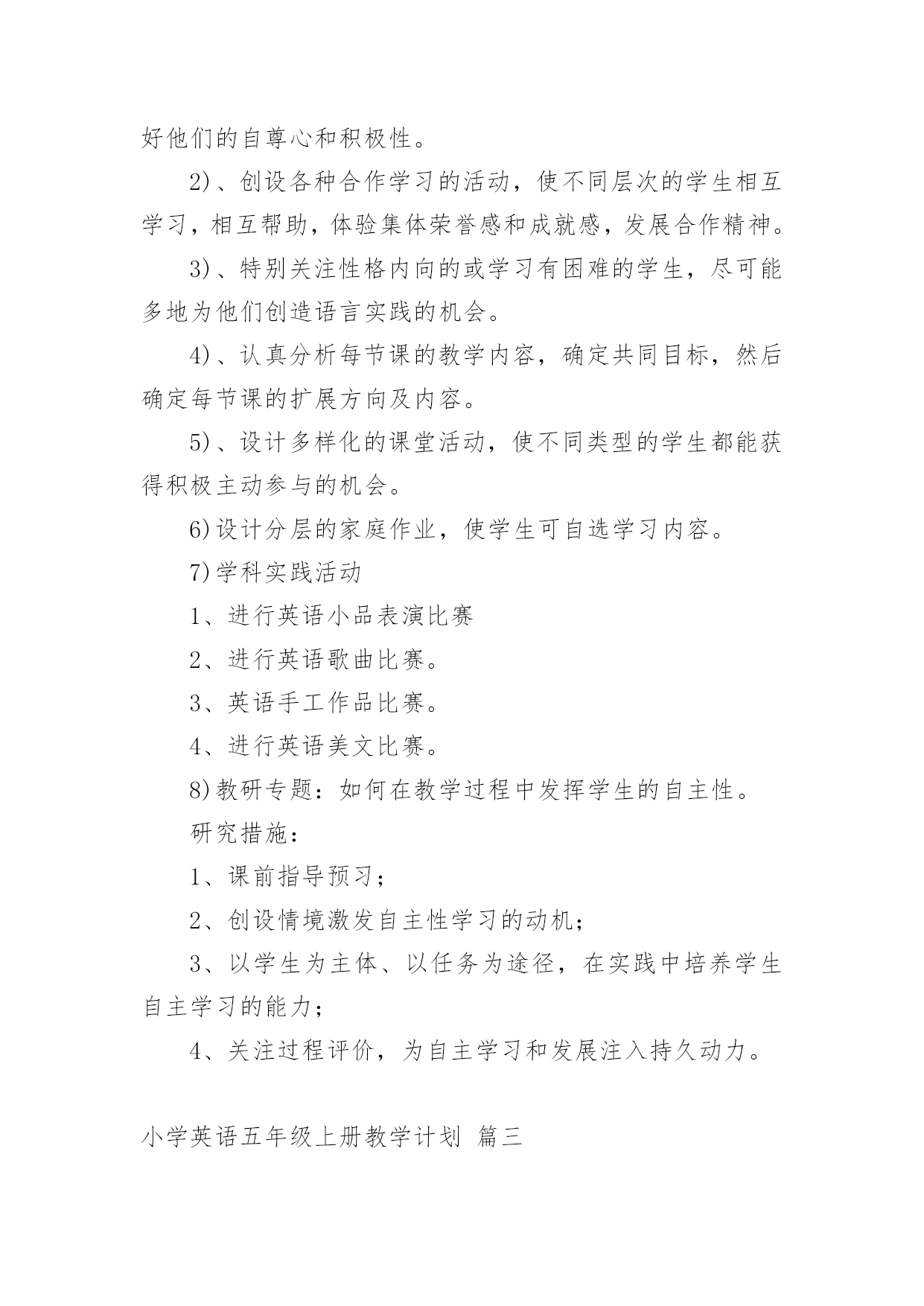 好他们的自尊心和积极性。

2)、创设各种合作学习的活动，使不同层次的学生相互学习，相互帮助，体验集体荣誉感和成就感，发展合作精神。

3)、特别关注性格内向的或学习有困难的学生，尽可能多地为他们创造语言实践的机会。

4)、认真分析每节课的教学内容，确定共同目标，然后确定每节课的扩展方向及内容。

5)、设计多样化的课堂活动，使不同类型的学生都能获得积极主动参与的机会。

6)设计分层的家庭作业，使学生可自选学习内容。

7)学科实践活动

1、进行英语小品表演比赛

2、进行英语歌曲比赛。

3、英语手工作品比赛。

4、进行英语美文比赛。

8)教研专题：如何在教学过程中发挥学生的自主性。

研究措施：

1、课前指导预习；

2、创设情境激发自主性学习的动机；

3、以学生为主体、以任务为途径，在实践中培养学生自主学习的能力；

4、关注过程评价，为自主学习和发展注入持久动力。

小学英语五年级上册教学计划 篇三